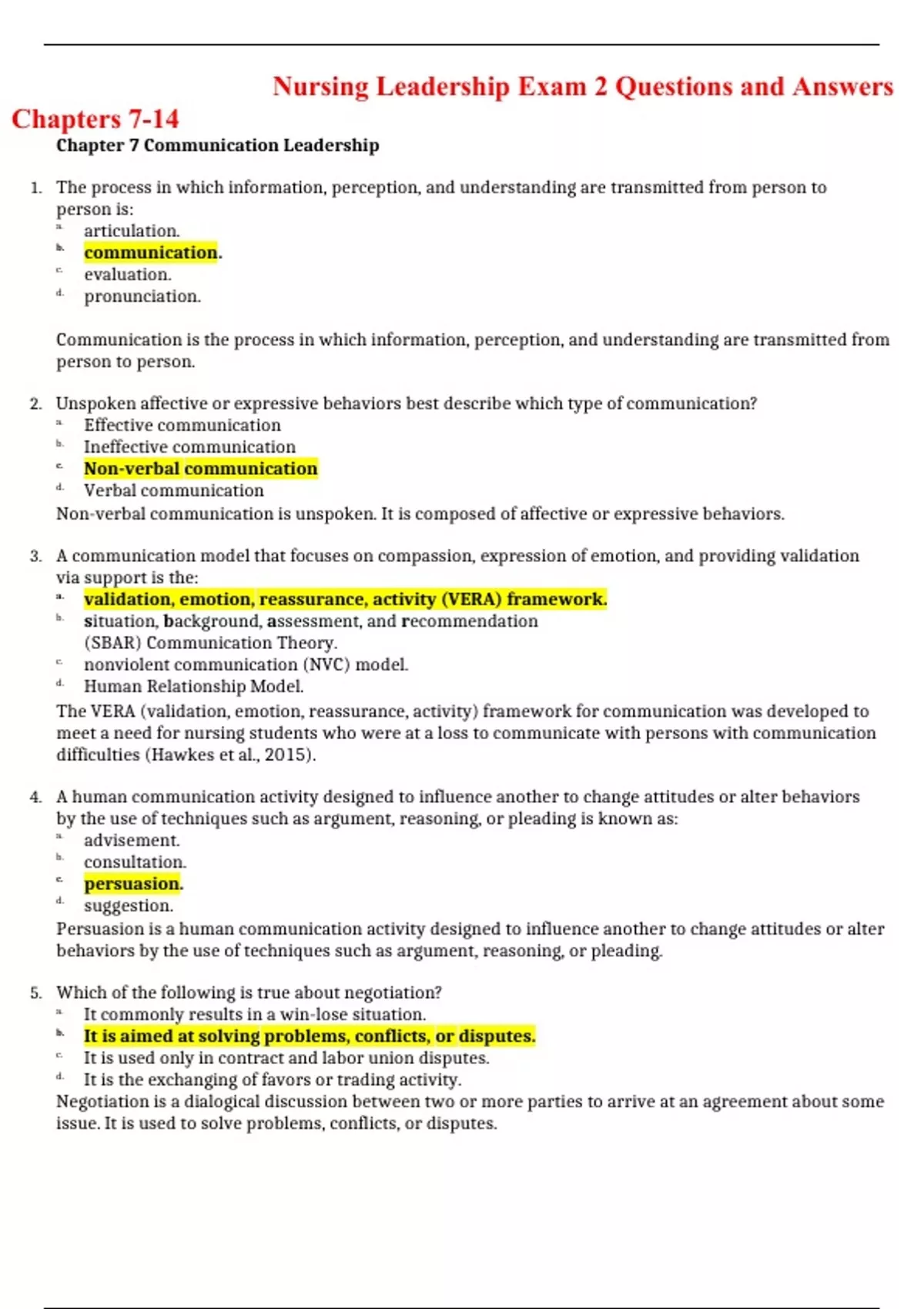 Nursing Leadership Exam 2 Questions and Answers Chapters 7-14

Chapter 7 Communication Leadership

1. The process in which information, perception, and understanding are transmitted from person to person is:
a. articulation.
b. communication.
c. evaluation.
d. pronunciation.

Communication is the process in which information, perception, and understanding are transmitted from person to person.

2. Unspoken affective or expressive behaviors best describe which type of communication?
a. Effective communication
b. Ineffective communication
c. Non-verbal communication
d. Verbal communication
Non-verbal communication is unspoken. It is composed of affective or expressive behaviors.

3. A communication model that focuses on compassion, expression of emotion, and providing validation via support is the:
a. validation, emotion, reassurance, activity (VERA) framework.
b. situation, background, assessment, and recommendation (SBAR) Communication Theory.
c. nonviolent communication (NVC) model.
d. Human Relationship Model.
The VERA (validation, emotion, reassurance, activity) framework for communication was developed to meet a need for nursing students who were at a loss to communicate with persons with communication difficulties (Hawkes et al., 2015).

4. A human communication activity designed to influence another to change attitudes or alter behaviors by the use of techniques such as argument, reasoning, or pleading is known as:
a. advisement.
b. consultation.
c. persuasion.
d. suggestion.
Persuasion is a human communication activity designed to influence another to change attitudes or alter behaviors by the use of techniques such as argument, reasoning, or pleading.

5. Which of the following is true about negotiation?
a. It commonly results in a win-lose situation.
b. It is aimed at solving problems, conflicts, or disputes.
c. It is used only in contract and labor union disputes.
d. It is the exchanging of favors or trading activity.
Negotiation is a dialogical discussion between two or more parties to arrive at an agreement about some issue. It is used to solve problems, conflicts, or disputes.